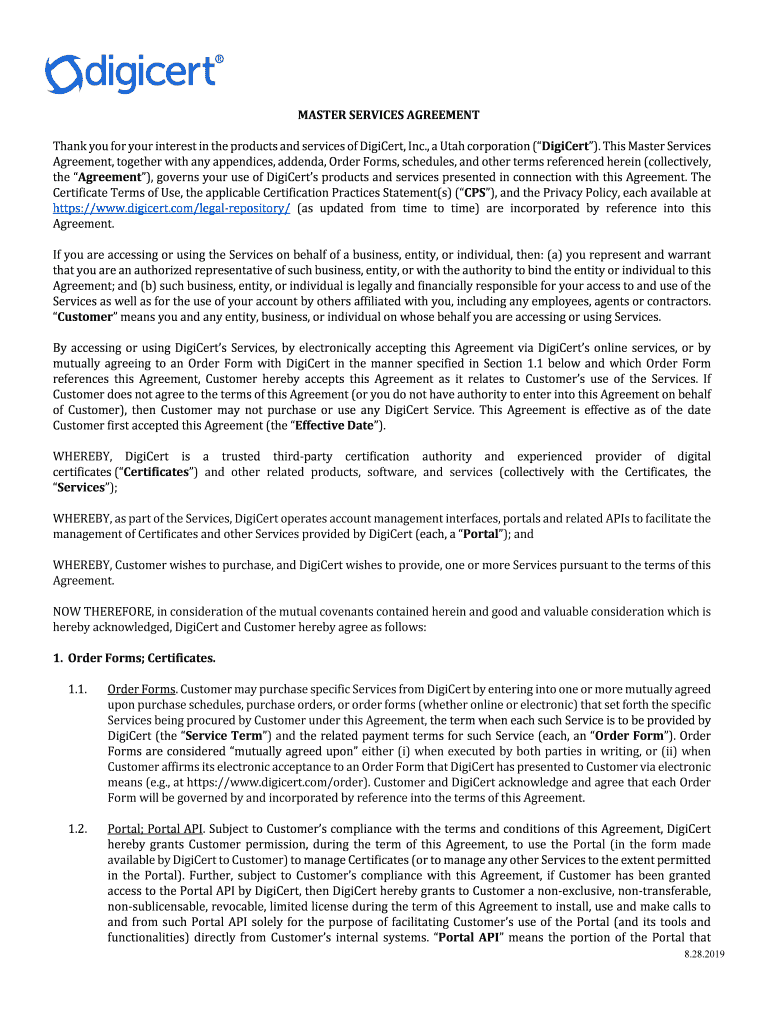 digicert®

MASTER SERVICES AGREEMENT

Thank you for your interest in the products and services of DigiCert, Inc., a Utah corporation ("DigiCert"). This Master Services Agreement, together with any appendices, addenda, Order Forms, schedules, and other terms referenced herein (collectively, the "Agreement"), governs your use of DigiCert's products and services presented in connection with this Agreement. The Certificate Terms of Use, the applicable Certification Practices Statement(s) ("CPS"), and the Privacy Policy, each available at https://www.digicert.com/legal-repository/ (as updated from time to time) are incorporated by reference into this Agreement.

If you are accessing or using the Services on behalf of a business, entity, or individual, then: (a) you represent and warrant that you are an authorized representative of such business, entity, or with the authority to bind the entity or individual to this Agreement; and (b) such business, entity, or individual is legally and financially responsible for your access to and use of the Services as well as for the use of your account by others affiliated with you, including any employees, agents or contractors. "Customer" means you and any entity, business, or individual on whose behalf you are accessing or using Services.

By accessing or using DigiCert's Services, by electronically accepting this Agreement via DigiCert's online services, or by mutually agreeing to an Order Form with DigiCert in the manner specified in Section 1.1 below and which Order Form references this Agreement, Customer hereby accepts this Agreement as it relates to Customer's use of the Services. If Customer does not agree to the terms of this Agreement (or you do not have authority to enter into this Agreement on behalf of Customer), then Customer may not purchase or use any DigiCert Service. This Agreement is effective as of the date Customer first accepted this Agreement (the "Effective Date").

WHEREBY, DigiCert is a trusted third-party certification authority and experienced provider of digital certificates ("Certificates") and other related products, software, and services (collectively with the Certificates, the "Services");

WHEREBY, as part of the Services, DigiCert operates account management interfaces, portals and related APIs to facilitate the management of Certificates and other Services provided by DigiCert (each, a "Portal"); and

WHEREBY, Customer wishes to purchase, and DigiCert wishes to provide, one or more Services pursuant to the terms of this Agreement.

NOW THEREFORE, in consideration of the mutual covenants contained herein and good and valuable consideration which is hereby acknowledged, DigiCert and Customer hereby agree as follows:

1. Order Forms; Certificates.

1.1. Order Forms. Customer may purchase specific Services from DigiCert by entering into one or more mutually agreed upon purchase schedules, purchase orders, or order forms (whether online or electronic) that set forth the specific Services being procured by Customer under this Agreement, the term when each such Service is to be provided by DigiCert (the "Service Term") and the related payment terms for such Service (each, an "Order Form"). Order Forms are considered "mutually agreed upon" either (i) when executed by both parties in writing, or (ii) when Customer affirms its electronic acceptance to an Order Form that DigiCert has presented to Customer via electronic means (e.g., at https://www.digicert.com/order). Customer and DigiCert acknowledge and agree that each Order Form will be governed by and incorporated by reference into the terms of this Agreement.

1.2. Portal; Portal API. Subject to Customer's compliance with the terms and conditions of this Agreement, DigiCert hereby grants Customer permission, during the term of this Agreement, to use the Portal (in the form made available by DigiCert to Customer) to manage Certificates (or to manage any other Services to the extent permitted in the Portal). Further, subject to Customer's compliance with this Agreement, if Customer has been granted access to the Portal API by DigiCert, then DigiCert hereby grants to Customer a non-exclusive, non-transferable, non-sublicensable, revocable, limited license during the term of this Agreement to install, use and make calls to and from such Portal API solely for the purpose of facilitating Customer's use of the Portal (and its tools and functionalities) directly from Customer's internal systems. "Portal API" means the portion of the Portal that

8.28.2019